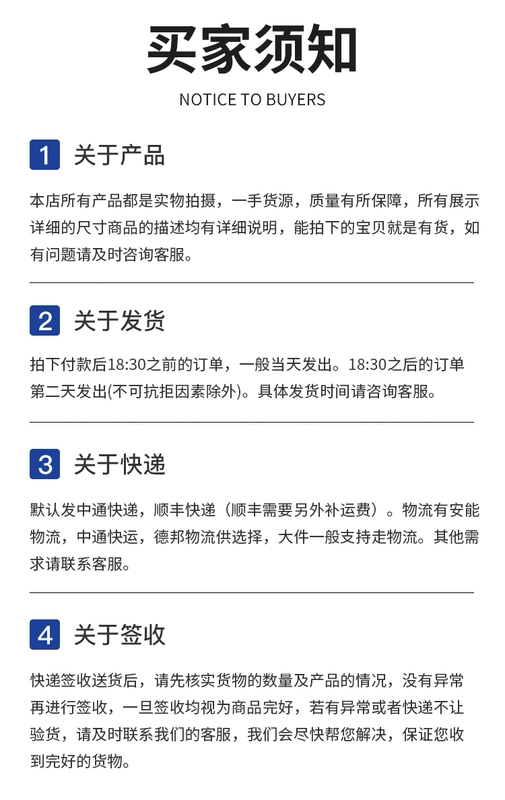 买家须知

NOTICE TO BUYERS

1 关于产品

本店所有产品都是实物拍摄，一手货源，质量有所保障，所有展示详细的尺寸商品的描述均有详细说明，能拍下的宝贝就是有货，如有问题请及时咨询客服。

2 关于发货

拍下付款后18:30之前的订单，一般当天发出。18:30之后的订单第二天发出(不可抗拒因素除外)。具体发货时间请咨询客服。

3 关于快递

默认发中通快递，顺丰快递（顺丰需要另外补运费）。物流有安能物流，中通快运，德邦物流供选择，大件一般支持走物流。其他需求请联系客服。

4 关于签收

快递签收送货后，请先核实货物的数量及产品的情况，没有异常再进行签收，一旦签收均视为商品完好，若有异常或者快递不让验货，请及时联系我们的客服，我们会尽快帮您解决，保证您收到完好的货物。